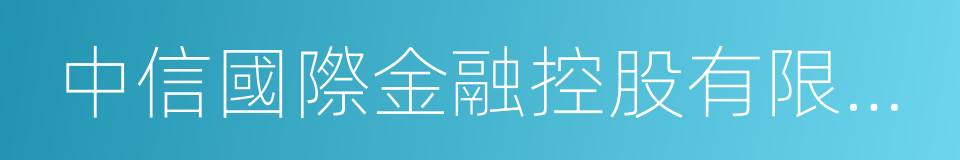 中信國際金融控股有限...